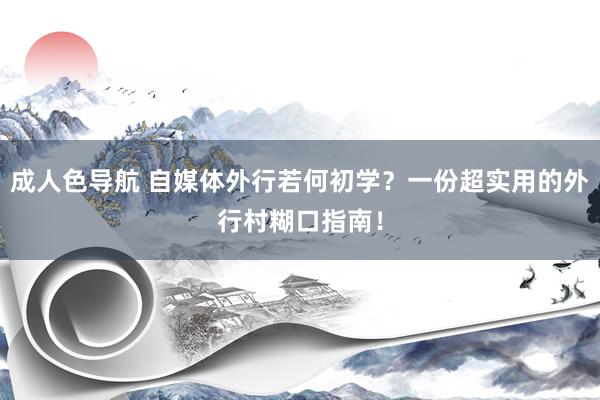 成人色导航 自媒体外行若何初学？一份超实用的外行村糊口指南！